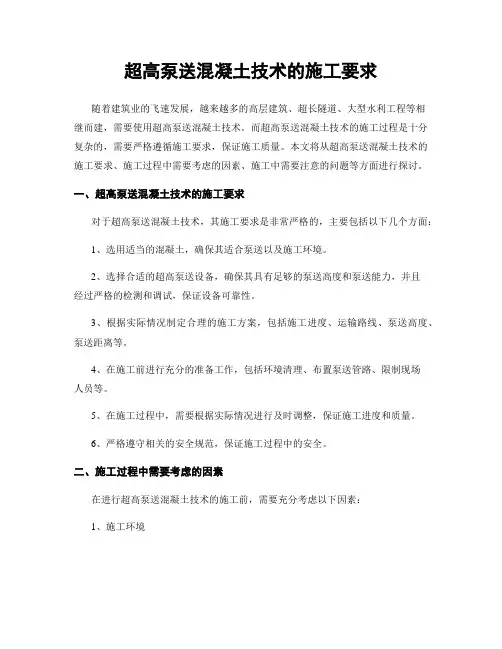 超高泵送混凝土技术的施工要求

随着建筑业的飞速发展，越来越多的高层建筑、超长隧道、大型水利工程等相继而建，需要使用超高泵送混凝土技术。而超高泵送混凝土技术的施工过程是十分复杂的，需要严格遵循施工要求，保证施工质量。本文将从超高泵送混凝土技术的施工要求、施工过程中需要考虑的因素、施工中需要注意的问题等方面进行探讨。

一、超高泵送混凝土技术的施工要求

对于超高泵送混凝土技术，其施工要求是非常严格的，主要包括以下几个方面：

1、选用适当的混凝土，确保其适合泵送以及施工环境。

2、选择合适的超高泵送设备，确保其具有足够的泵送高度和泵送能力，并且经过严格的检测和调试，保证设备可靠性。

3、根据实际情况制定合理的施工方案，包括施工进度、运输路线、泵送高度、泵送距离等。

4、在施工前进行充分的准备工作，包括环境清理、布置泵送管路、限制现场人员等。

5、在施工过程中，需要根据实际情况进行及时调整，保证施工进度和质量。

6、严格遵守相关的安全规范，保证施工过程中的安全。

二、施工过程中需要考虑的因素

在进行超高泵送混凝土技术的施工前，需要充分考虑以下因素：

1、施工环境